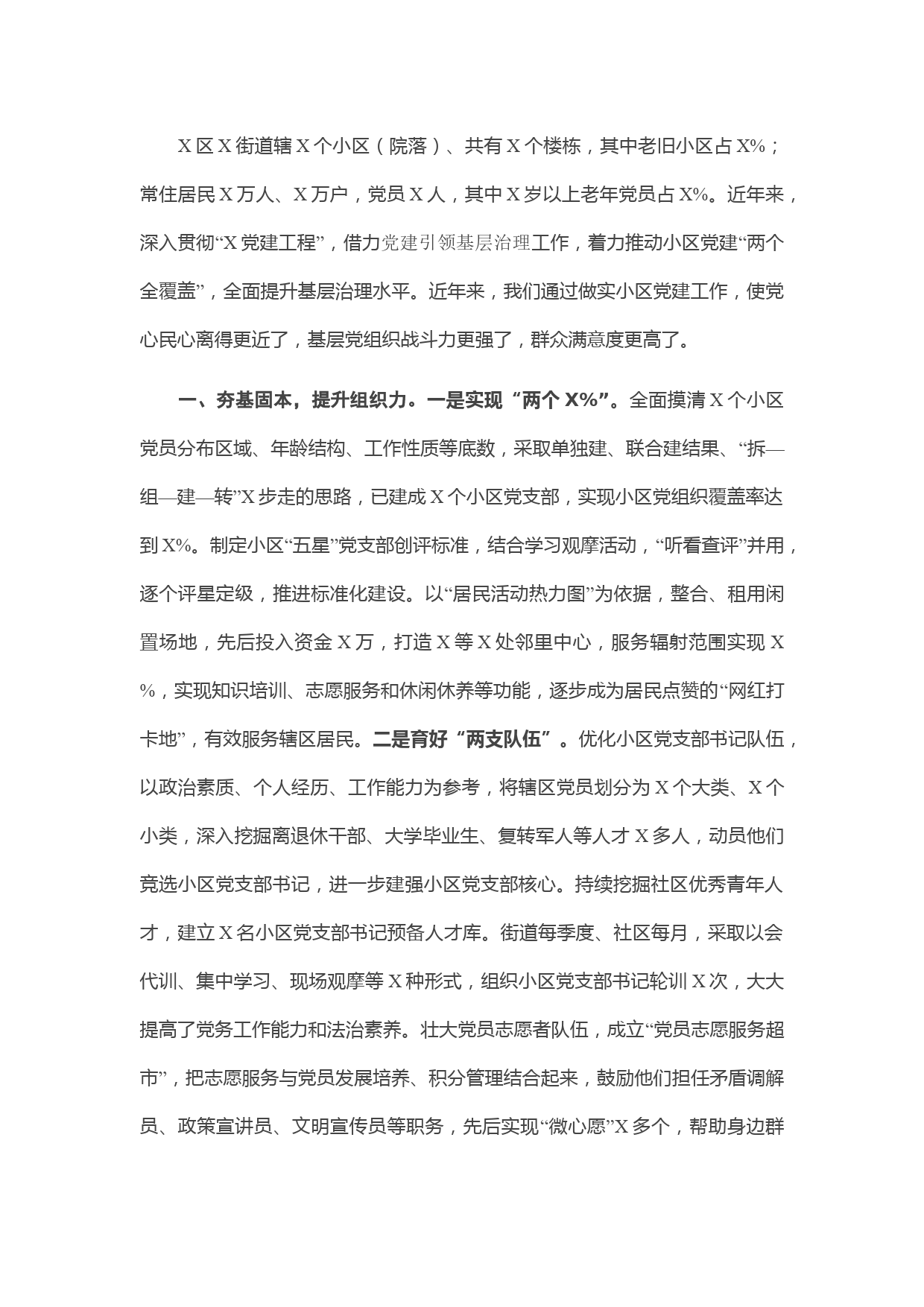 X区X街道辖X个小区（院落）、共有X个楼栋，其中老旧小区占X%；常住居民X万人、X万户，党员X人，其中X岁以上老年党员占X%。近年来，深入贯彻“X党建工程”，借力党建引领基层治理工作，着力推动小区党建“两个全覆盖”，全面提升基层治理水平。近年来，我们通过做实小区党建工作，使党心民心离得更近了，基层党组织战斗力更强了，群众满意度更高了。

一、夯基固本，提升组织力。一是实现“两个X%”。全面摸清X个小区党员分布区域、年龄结构、工作性质等底数，采取单独建、联合建结果、“拆—组—建—转”X步走的思路，已建成X个小区党支部，实现小区党组织覆盖率达到X%。制定小区“五星”党支部创评标准，结合学习观摩活动，“听看查评”并用，逐个评星定级，推进标准化建设。以“居民活动热力图”为依据，整合、租用闲置场地，先后投入资金X万，打造X等X处邻里中心，服务辐射范围实现X%，实现知识培训、志愿服务和休闲休养等功能，逐步成为居民点赞的“网红打卡地”，有效服务辖区居民。二是育好“两支队伍”。优化小区党支部书记队伍，以政治素质、个人经历、工作能力为参考，将辖区党员划分为X个大类、X个小类，深入挖掘离退休干部、大学毕业生、复转军人等人才X多人，动员他们竞选小区党支部书记，进一步建强小区党支部核心。持续挖掘社区优秀青年人才，建立X名小区党支部书记预备人才库。街道每季度、社区每月，采取以会代训、集中学习、现场观摩等X种形式，组织小区党支部书记轮训X次，大大提高了党务工作能力和法治素养。壮大党员志愿者队伍，成立“党员志愿服务超市”，把志愿服务与党员发展培养、积分管理结合起来，鼓励他们担任矛盾调解员、政策宣讲员、文明宣传员等职务，先后实现“微心愿”X多个，帮助身边群